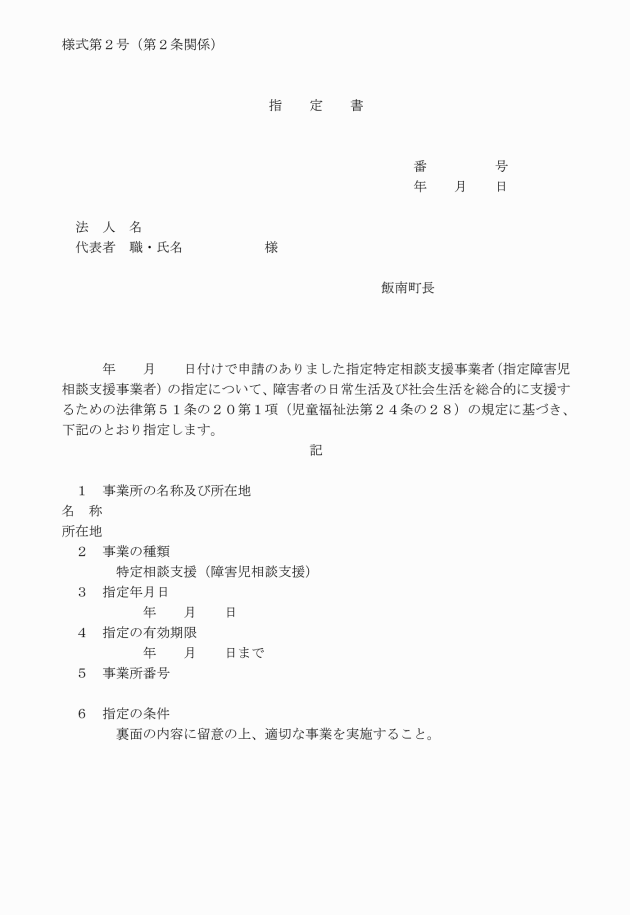 様式第２号（第２条関係）

指　　定　　書

番　　　　　号
年　　月　　日

法　人　名
代表者　職・氏名　　　　　　　様

飯南町長

年　　月　　日付けで申請のありました指定特定相談支援事業者（指定障害児相談支援事業者）の指定について、障害者の日常生活及び社会生活を総合的に支援するための法律第５１条の２０第１項（児童福祉法第２４条の２８）の規定に基づき、下記のとおり指定します。

記

１　事業所の名称及び所在地
名　称
所在地
２　事業の種類
特定相談支援（障害児相談支援）
３　指定年月日
年　　月　　日
４　指定の有効期限
年　　月　　日まで
５　事業所番号

６　指定の条件
裏面の内容に留意の上、適切な事業を実施すること。